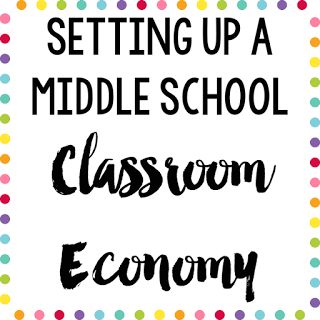 SETTING UP A MIDDLE SCHOOL

Classroom

Economy